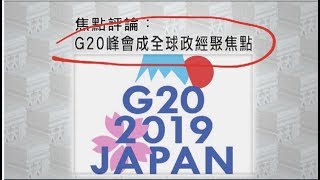 焦點評論：
G20峰會成全球政經聚焦點

G20
2019
JAPAN